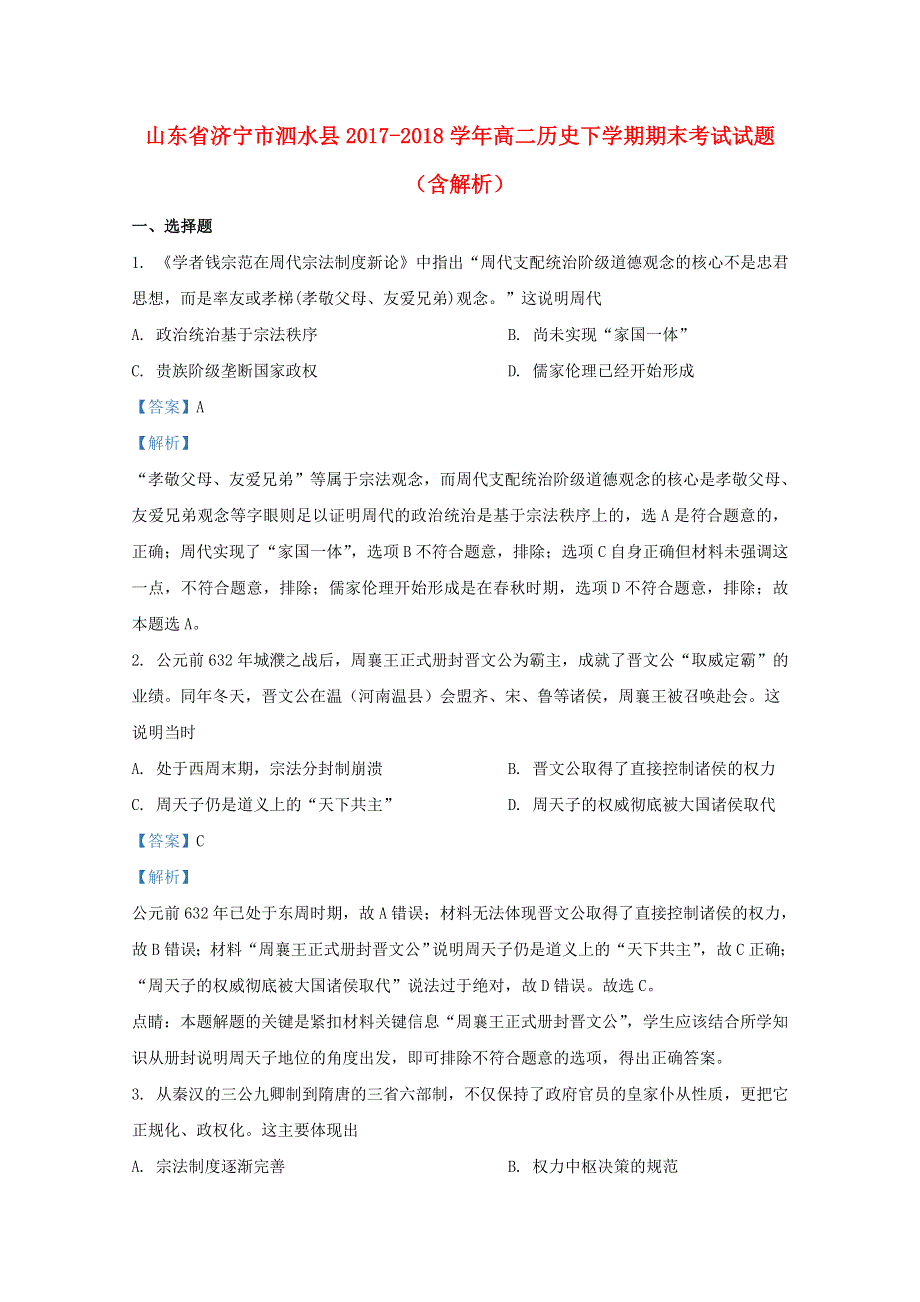 山东省济宁市泗水县 2017-2018 学年高二历史下学期期末考试试题（含解析）

一、选择题

1. 《学者钱宗范在周代宗法制度新论》中指出“周代支配统治阶级道德观念的核心不是忠君思想，而是率友或孝梯(孝敬父母、友爱兄弟)观念。”这说明周代

A. 政治统治基于宗法秩序

B. 尚未实现“家国一体”

C. 贵族阶级垄断国家政权

D. 儒家伦理已经开始形成

【答案】A

【解析】

“孝敬父母、友爱兄弟”等属于宗法观念，而周代支配统治阶级道德观念的核心是孝敬父母、友爱兄弟观念等字眼则足以证明周代的政治统治是基于宗法秩序上的，选 A 是符合题意的，正确；周代实现了“家国一体”，选项 B 不符合题意，排除；选项 C 自身正确但材料未强调这一点，不符合题意，排除；儒家伦理开始形成是在春秋时期，选项 D 不符合题意，排除；故本题选 A。

2. 公元前 632 年城濮之战后，周襄王正式册封晋文公为霸主，成就了晋文公“取威定霸”的业绩。同年冬天，晋文公在温（河南温县）会盟齐、宋、鲁等诸侯，周襄王被召唤赴会。这说明当时

A. 处于西周末期，宗法分封制崩溃

B. 晋文公取得了直接控制诸侯的权力

C. 周天子仍是道义上的“天下共主”

D. 周天子的权威彻底被大国诸侯取代

【答案】C

【解析】

公元前 632 年已处于东周时期，故 A 错误；材料无法体现晋文公取得了直接控制诸侯的权力，故 B 错误；材料“周襄王正式册封晋文公”说明周天子仍是道义上的“天下共主”，故 C 正确；“周天子的权威彻底被大国诸侯取代”说法过于绝对，故 D 错误。故选 C。

点睛：本题解题的关键是紧扣材料关键信息“周襄王正式册封晋文公”，学生应该结合所学知识从册封说明周天子地位的角度出发，即可排除不符合题意的选项，得出正确答案。

3. 从秦汉的三公九卿制到隋唐的三省六部制，不仅保持了政府官员的皇家仆从性质，更把它正规化、政权化。这主要体现出

A. 宗法制度逐渐完善

B. 权力中枢决策的规范